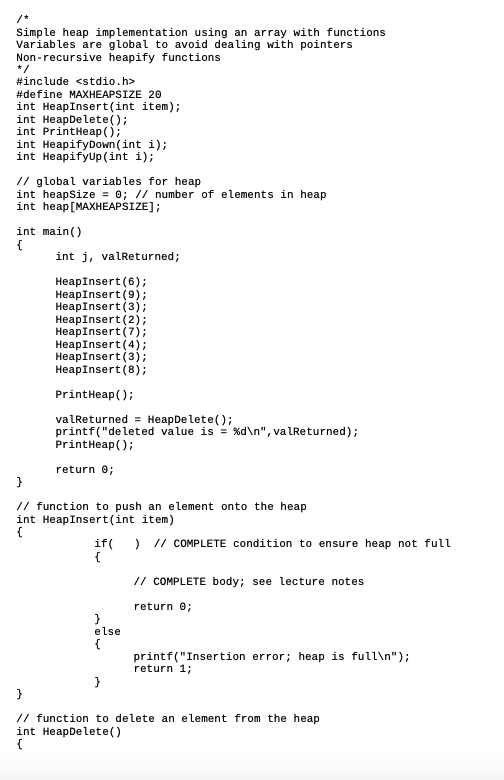 /*
Simple heap implementation using an array with functions
Variables are global to avoid dealing with pointers
Non-recursive heapify functions
*/
#include <stdio.h>
#define MAXHEAPSIZE 20
int HeapInsert(int item);
int HeapDelete();
int PrintHeap();
int HeapifyDown(int i);
int HeapifyUp(int i);

// global variables for heap
int heapSize = 0; // number of elements in heap
int heap[MAXHEAPSIZE];

int main()
{
	int j, valReturned;

	HeapInsert(6);
	HeapInsert(9);
	HeapInsert(3);
	HeapInsert(2);
	HeapInsert(7);
	HeapInsert(4);
	HeapInsert(3);
	HeapInsert(8);

	PrintHeap();

	valReturned = HeapDelete();
	printf("deleted value is = %d\n",valReturned);
	PrintHeap();

	return 0;
}

// function to push an element onto the heap
int HeapInsert(int item)
{
		if(   ) // COMPLETE condition to ensure heap not full
		{

			// COMPLETE body; see lecture notes

			return 0;

		}
		else
		{
			printf("Insertion error; heap is full\n");
			return 1;
		}
}

// function to delete an element from the heap
int HeapDelete()
{